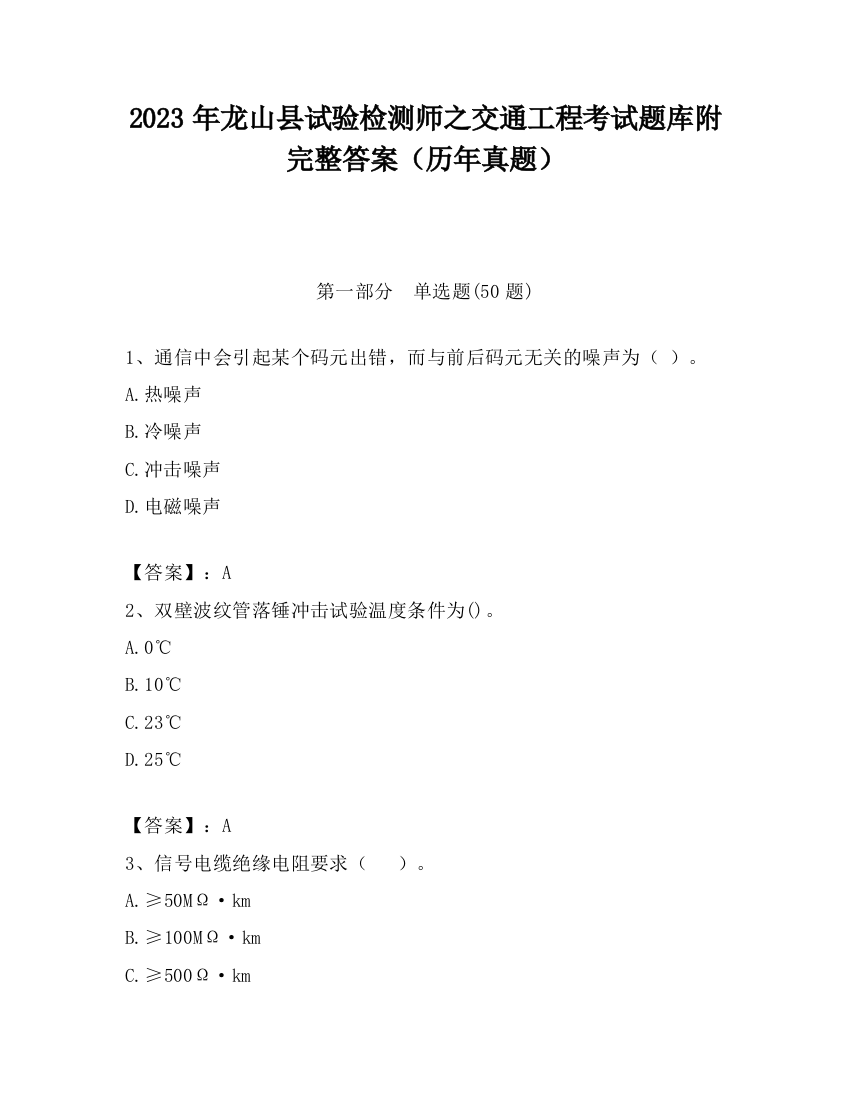 2023 年龙山县试验检测师之交通工程考试题库附完整答案（历年真题）

第一部分　单选题(50 题)

1、通信中会引起某个码元出错，而与前后码元无关的噪声为（ ）。

A.热噪声

B.冷噪声

C.冲击噪声

D.电磁噪声

【答案】：A

2、双壁波纹管落锤冲击试验温度条件为()。

A.0℃

B.10℃

C.23℃

D.25℃

【答案】：A

3、信号电缆绝缘电阻要求（　　）。

A.≥50MΩ·km

B.≥100MΩ·km

C.≥500Ω·km